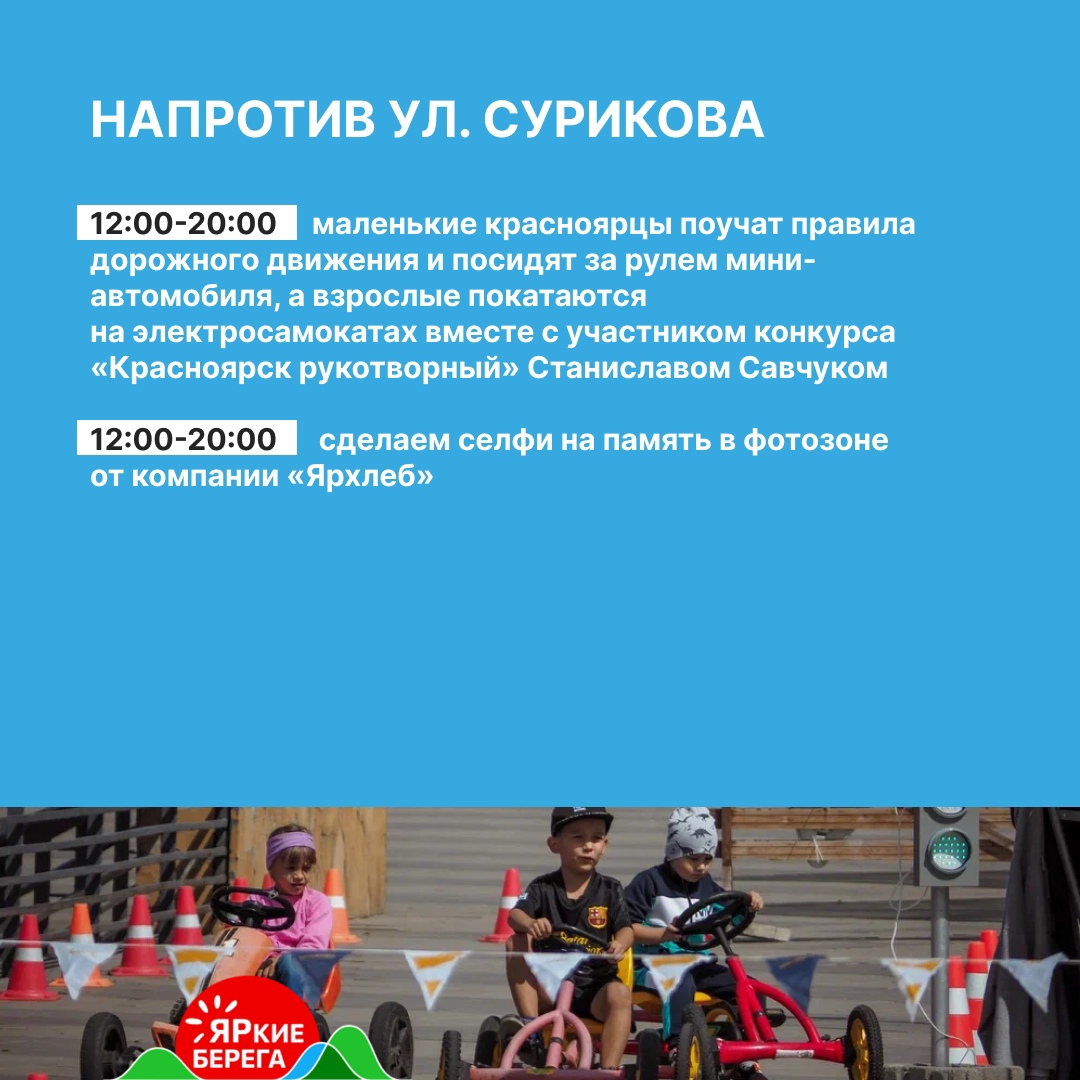 НАПРОТИВ УЛ. СУРИКОВА

12:00-20:00 маленькие красноярцы поучат правила дорожного движения и посидят за рулем мини-автомобиля, а взрослые покатаются на электросамокатах вместе с участником конкурса «Красноярск рукотворный» Станиславом Савчуком

12:00-20:00 сделаем селфи на память в фотозоне от компании «Ярхлеб»

ЯРкие БЕРЕГА